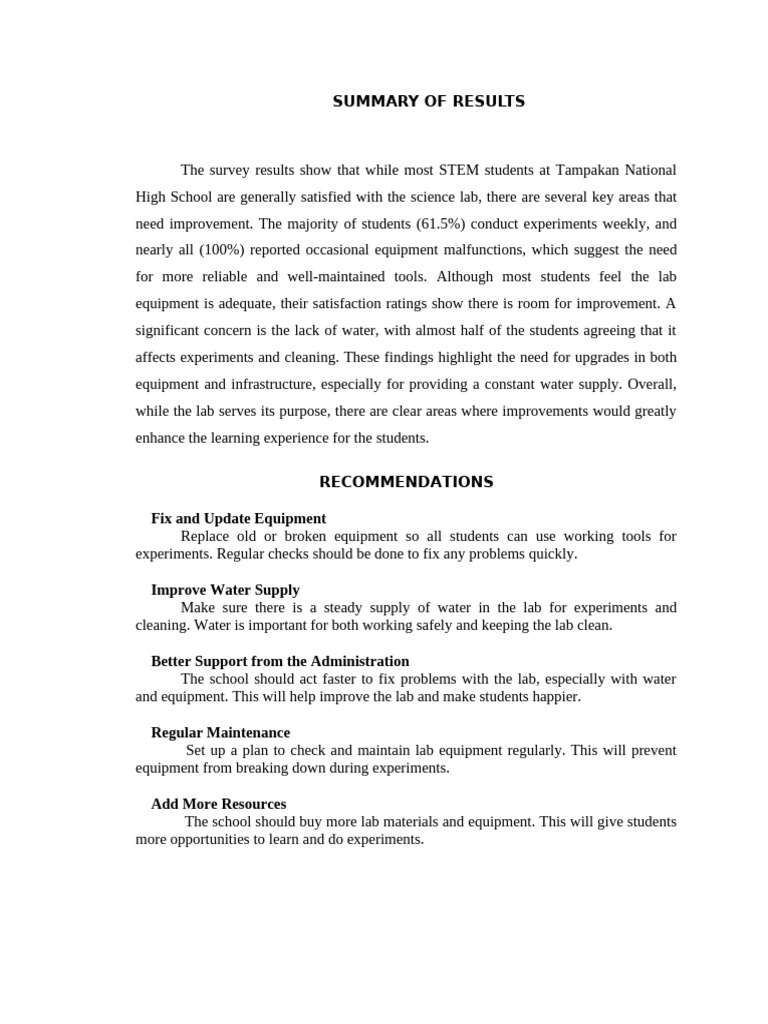 SUMMARY OF RESULTS

The survey results show that while most STEM students at Tampakan National High School are generally satisfied with the science lab, there are several key areas that need improvement. The majority of students (61.5%) conduct experiments weekly, and nearly all (100%) reported occasional equipment malfunctions, which suggest the need for more reliable and well-maintained tools. Although most students feel the lab equipment is adequate, their satisfaction ratings show there is room for improvement. A significant concern is the lack of water, with almost half of the students agreeing that it affects experiments and cleaning. These findings highlight the need for upgrades in both equipment and infrastructure, especially for providing a constant water supply. Overall, while the lab serves its purpose, there are clear areas where improvements would greatly enhance the learning experience for the students.

RECOMMENDATIONS

Fix and Update Equipment
Replace old or broken equipment so all students can use working tools for experiments. Regular checks should be done to fix any problems quickly.

Improve Water Supply
Make sure there is a steady supply of water in the lab for experiments and cleaning. Water is important for both working safely and keeping the lab clean.

Better Support from the Administration
The school should act faster to fix problems with the lab, especially with water and equipment. This will help improve the lab and make students happier.

Regular Maintenance
Set up a plan to check and maintain lab equipment regularly. This will prevent equipment from breaking down during experiments.

Add More Resources
The school should buy more lab materials and equipment. This will give students more opportunities to learn and do experiments.